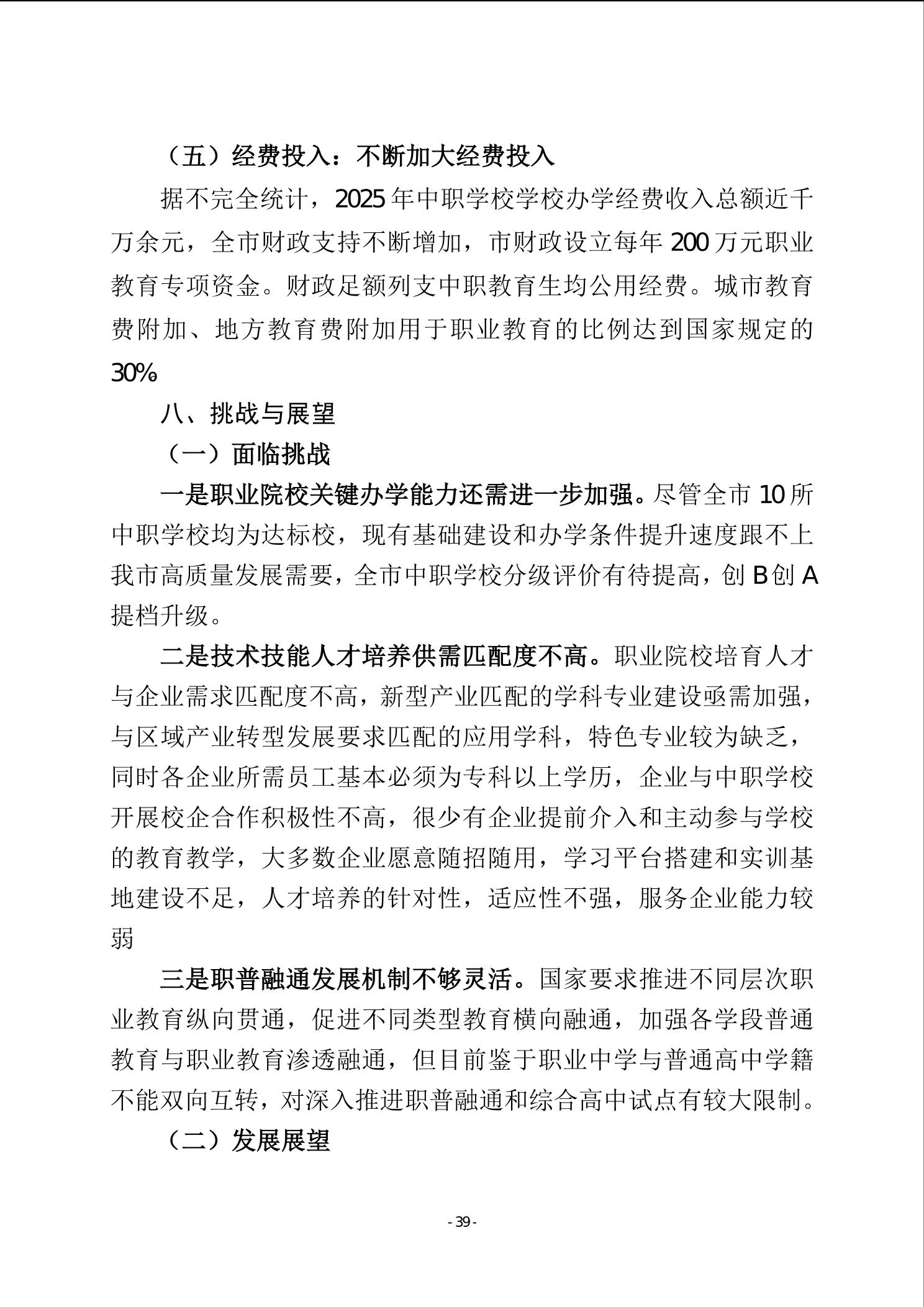 （五）经费投入：不断加大经费投入

据不完全统计，2025 年中职学校学校办学经费收入总额近千万余元，全市财政支持不断增加，市财政设立每年 200 万元职业教育专项资金。财政足额列支中职教育生均公用经费。城市教育费附加、地方教育费附加用于职业教育的比例达到国家规定的 30%

八、挑战与展望

（一）面临挑战

一是职业院校关键办学能力还需进一步加强。尽管全市 10 所中职学校均为达标校，现有基础建设和办学条件提升速度跟不上我市高质量发展需要，全市中职学校分级评价有待提高，创 B 创 A 提档升级。

二是技术技能人才培养供需匹配度不高。职业院校培育人才与企业需求匹配度不高，新型产业匹配的学科专业建设亟需加强，与区域产业转型发展要求匹配的应用学科，特色专业较为缺乏，同时各企业所需员工基本必须为专科以上学历，企业与中职学校开展校企合作积极性不高，很少有企业提前介入和主动参与学校的教育教学，大多数企业愿意随招随用，学习平台搭建和实训基地建设不足，人才培养的针对性，适应性不强，服务企业能力较弱

三是职普融通发展机制不够灵活。国家要求推进不同层次职业教育纵向贯通，促进不同类型教育横向融通，加强各学段普通教育与职业教育渗透融通，但目前鉴于职业中学与普通高中学籍不能双向互转，对深入推进职普融通和综合高中试点有较大限制。

（二）发展展望

- 39 -